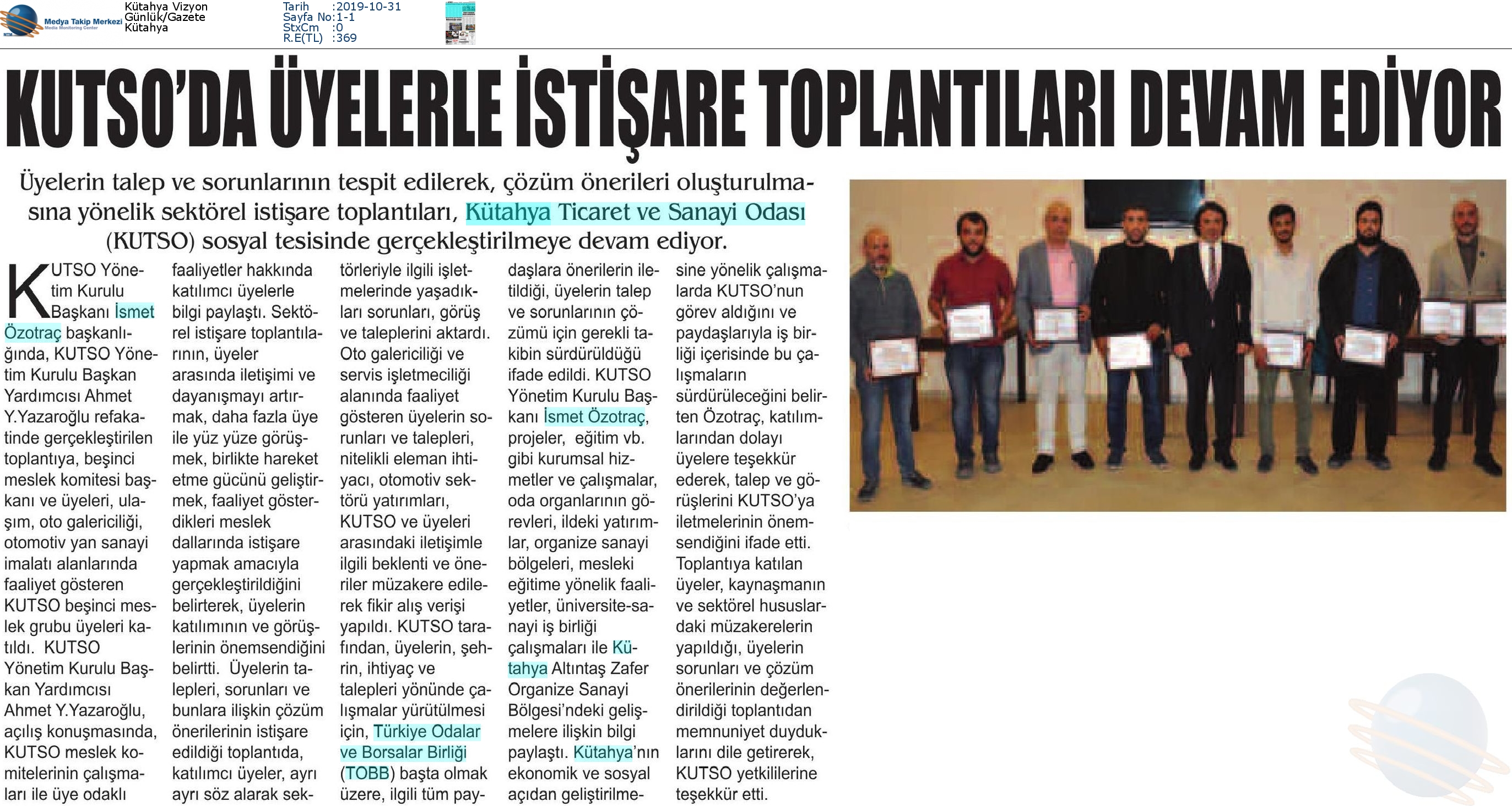 Medya Takip Merkezi
Media Monitoring Center

Kütahya Vizyon
Günlük/Gazete
Kütahya

Tarih :2019-10-31
Sayfa No:1-1
StxCm :0
R.E(TL) :369

KUTSO'DA ÜYELERLE İSTİŞARE TOPLANTILARI DEVAM EDİYOR

Üyelerin talep ve sorunlarının tespit edilerek, çözüm önerileri oluşturulmasına yönelik sektörel istişare toplantıları, Kütahya Ticaret ve Sanayi Odası (KUTSO) sosyal tesisinde gerçekleştirilmeye devam ediyor.

KUTSO Yönetim Kurulu Başkanı İsmet Özotraç başkanlığında, KUTSO Yönetim Kurulu Başkan Yardımcısı Ahmet Y.Yazaroğlu refakatinde gerçekleştirilen toplantıya, beşinci meslek komitesi başkanı ve üyeleri, ulaşım, oto galericiliği, otomotiv yan sanayi imalatı alanlarında faaliyet gösteren KUTSO beşinci meslek grubu üyeleri katıldı. KUTSO Yönetim Kurulu Başkan Yardımcısı Ahmet Y.Yazaroğlu, açılış konuşmasında, KUTSO meslek komitelerinin çalışmaları ile üye odaklı faaliyetler hakkında katılımcı üyelerle bilgi paylaştı. Sektörel istişare toplantılarının, üyeler arasında iletişimi ve dayanışmayı artırmak, daha fazla üye ile yüz yüze görüşmek, birlikte hareket etme gücünü geliştirmek, faaliyet gösterdikleri meslek dallarında istişare yapmak amacıyla gerçekleştirildiğini belirterek, üyelerin katılımının ve görüşlerinin önemsendiğini belirtti. Üyelerin talepleri, sorunları ve bunlara ilişkin çözüm önerilerinin istişare edildiği toplantıda, katılımcı üyeler, ayrı ayrı söz alarak sektörleriyle ilgili işletmelerinde yaşadıkları sorunları, görüş ve taleplerini aktardı. Oto galericiliği ve servis işletmeciliği alanında faaliyet gösteren üyelerin sorunları ve talepleri, nitelikli eleman ihtiyacı, otomotiv sektörü yatırımları, KUTSO ve üyeleri arasındaki iletişimle ilgili beklenti ve öneriler müzakere edilerek fikir alış verişi yapıldı. KUTSO tarafından, üyelerin, şehrin, ihtiyaç ve talepleri yönünde çalışmalar yürütülmesi için, Türkiye Odalar ve Borsalar Birliği (TOBB) başta olmak üzere, ilgili tüm paydaşlara önerilerin iletildiği, üyelerin talep ve sorunlarının çözümü için gerekli takibin sürdürüldüğü ifade edildi. KUTSO Yönetim Kurulu Başkanı İsmet Özotraç, projeler, eğitim vb. gibi kurumsal hizmetler ve çalışmalar, oda organlarının görevleri, ildeki yatırımlar, organize sanayi bölgeleri, mesleki eğitime yönelik faaliyetler, üniversite-sanayi iş birliği çalışmaları ile Kütahya Altıntaş Zafer Organize Sanayi Bölgesi'ndeki gelişmelere ilişkin bilgi paylaştı. Kütahya'nın ekonomik ve sosyal açıdan geliştirilmesine yönelik çalışmalarda KUTSO'nun görev aldığını ve paydaşlarıyla iş birliği içerisinde bu çalışmaların sürdürüleceğini belirten Özotraç, katılımlarından dolayı üyelere teşekkür ederek, talep ve görüşlerini KUTSO'ya iletmelerinin önemsendiğini ifade etti. Toplantıya katılan üyeler, kaynaşmanın ve sektörel hususlardaki müzakerelerin yapıldığı, üyelerin sorunları ve çözüm önerilerinin değerlendirildiği toplantıdan memnuniyet duyduklarını dile getirerek, KUTSO yetkililerine teşekkür etti.